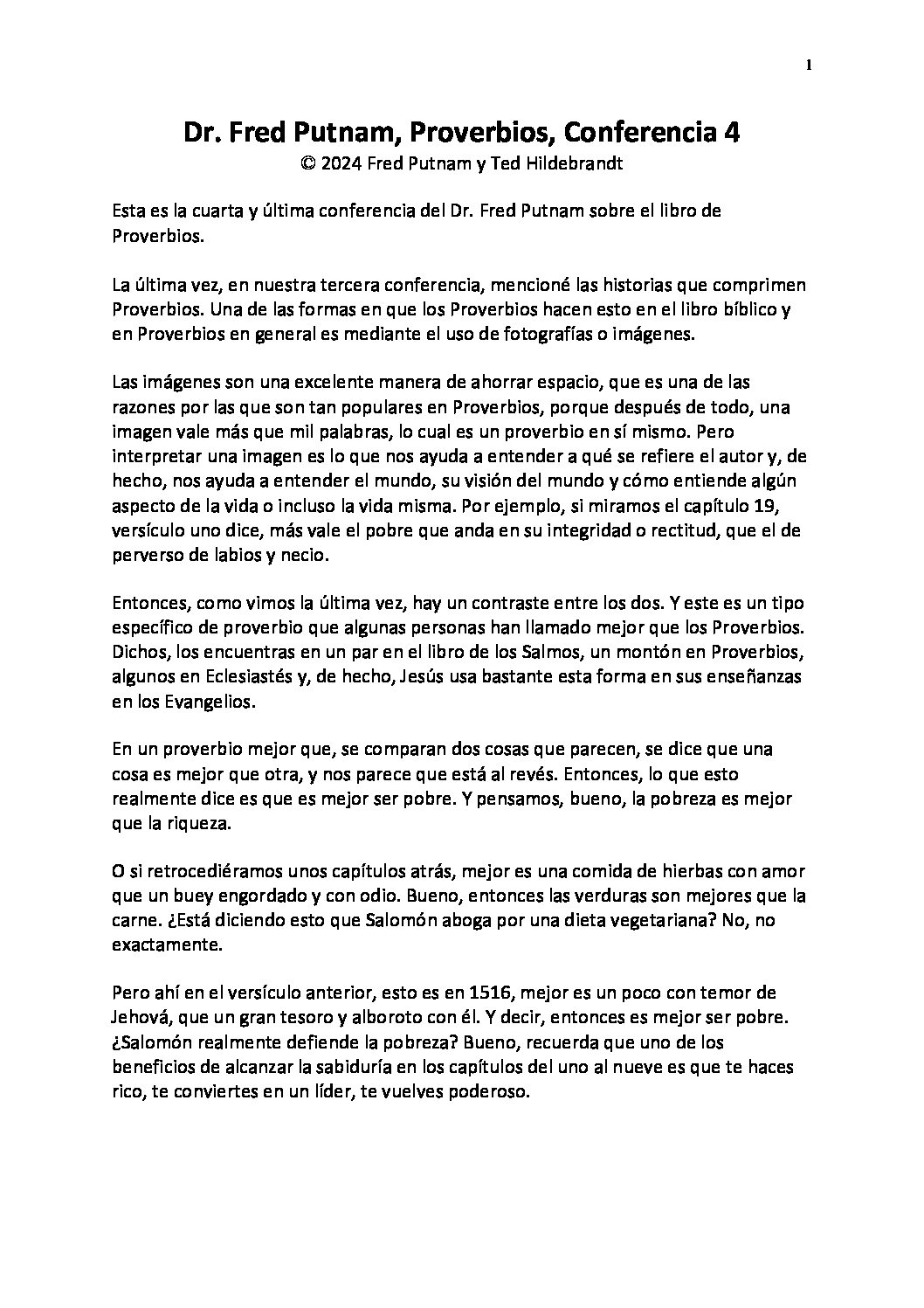 1

Dr. Fred Putnam, Proverbios, Conferencia 4
© 2024 Fred Putnam y Ted Hildebrandt

Esta es la cuarta y última conferencia del Dr. Fred Putnam sobre el libro de Proverbios.

La última vez, en nuestra tercera conferencia, mencioné las historias que comprimen Proverbios. Una de las formas en que los Proverbios hacen esto en el libro bíblico y en Proverbios en general es mediante el uso de fotografías o imágenes.

Las imágenes son una excelente manera de ahorrar espacio, que es una de las razones por las que son tan populares en Proverbios, porque después de todo, una imagen vale más que mil palabras, lo cual es un proverbio en sí mismo. Pero interpretar una imagen es lo que nos ayuda a entender a qué se refiere el autor y, de hecho, nos ayuda a entender el mundo, su visión del mundo y cómo entiende algún aspecto de la vida o incluso la vida misma. Por ejemplo, si miramos el capítulo 19, versículo uno dice, más vale el pobre que anda en su integridad o rectitud, que el de perverso de labios y necio.

Entonces, como vimos la última vez, hay un contraste entre los dos. Y este es un tipo específico de proverbio que algunas personas han llamado mejor que los Proverbios. Dichos, los encuentras en un par en el libro de los Salmos, un montón en Proverbios, algunos en Eclesiastés y, de hecho, Jesús usa bastante esta forma en sus enseñanzas en los Evangelios.

En un proverbio mejor que, se comparan dos cosas que parecen, se dice que una cosa es mejor que otra, y nos parece que está al revés. Entonces, lo que esto realmente dice es que es mejor ser pobre. Y pensamos, bueno, la pobreza es mejor que la riqueza.

O si retrocediéramos unos capítulos atrás, mejor es una comida de hierbas con amor que un buey engordado y con odio. Bueno, entonces las verduras son mejores que la carne. ¿Está diciendo esto que Salomón aboga por una dieta vegetariana? No, no exactamente.

Pero ahí en el versículo anterior, esto es en 1516, mejor es un poco con temor de Jehová, que un gran tesoro y alboroto con él. Y decir, entonces es mejor ser pobre. ¿Salomón realmente defiende la pobreza? Bueno, recuerda que uno de los beneficios de alcanzar la sabiduría en los capítulos del uno al nueve es que te haces rico, te conviertes en un líder, te vuelves poderoso.